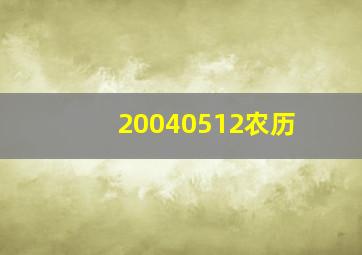 20040512农历